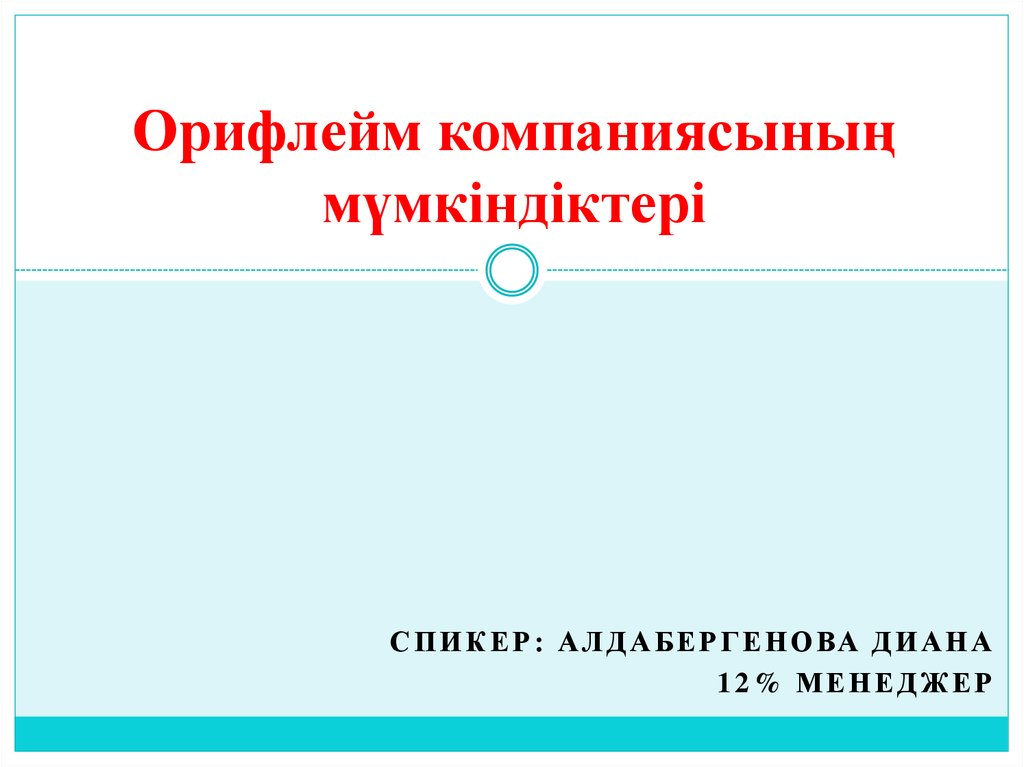 Орифлейм компаниясының мүмкіндіктері

СПИКЕР: АЛДАБЕРГЕНОВА ДИАНА
12% МЕНЕДЖЕР